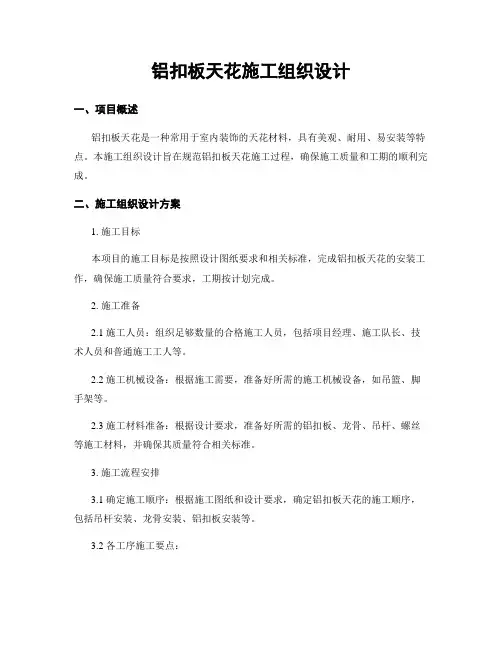 铝扣板天花施工组织设计

一、项目概述

铝扣板天花是一种常用于室内装饰的天花材料，具有美观、耐用、易安装等特点。本施工组织设计旨在规范铝扣板天花施工过程，确保施工质量和工期的顺利完成。

二、施工组织设计方案

1. 施工目标

本项目的施工目标是按照设计图纸要求和相关标准，完成铝扣板天花的安装工作，确保施工质量符合要求，工期按计划完成。

2. 施工准备

2.1 施工人员：组织足够数量的合格施工人员，包括项目经理、施工队长、技术人员和普通施工工人等。

2.2 施工机械设备：根据施工需要，准备好所需的施工机械设备，如吊篮、脚手架等。

2.3 施工材料准备：根据设计要求，准备好所需的铝扣板、龙骨、吊杆、螺丝等施工材料，并确保其质量符合相关标准。

3. 施工流程安排

3.1 确定施工顺序：根据施工图纸和设计要求，确定铝扣板天花的施工顺序，包括吊杆安装、龙骨安装、铝扣板安装等。

3.2 各工序施工要点：